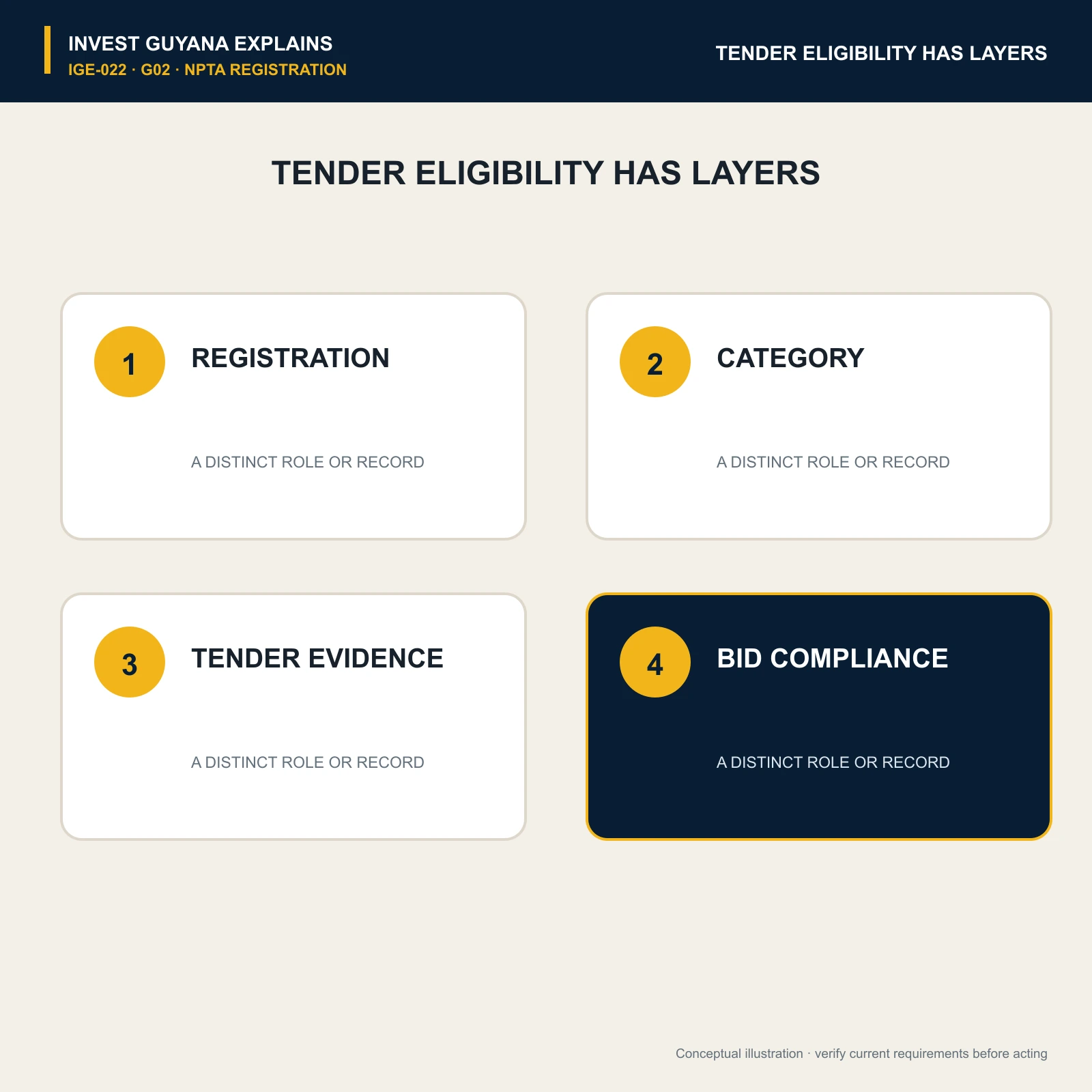 INVEST GUYANA EXPLAINS
IGE-022 · G02 · NPTA REGISTRATION

TENDER ELIGIBILITY HAS LAYERS

TENDER ELIGIBILITY HAS LAYERS

1
REGISTRATION
A DISTINCT ROLE OR RECORD

2
CATEGORY
A DISTINCT ROLE OR RECORD

3
TENDER EVIDENCE
A DISTINCT ROLE OR RECORD

4
BID COMPLIANCE
A DISTINCT ROLE OR RECORD

Conceptual illustration · verify current requirements before acting